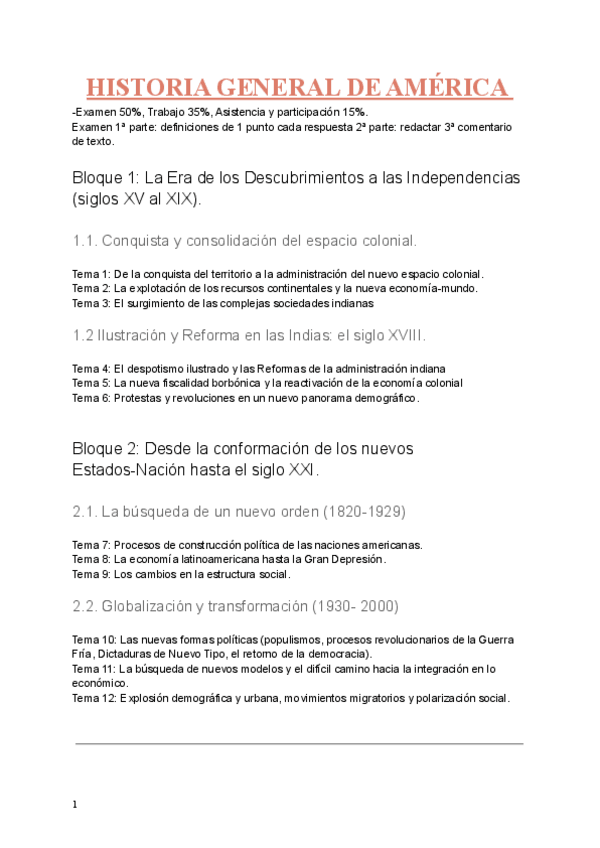 HISTORIA GENERAL DE AMÉRICA

-Examen 50%, Trabajo 35%, Asistencia y participación 15%.
Examen 1ª parte: definiciones de 1 punto cada respuesta 2ª parte: redactar 3ª comentario de texto.

Bloque 1: La Era de los Descubrimientos a las Independencias (siglos XV al XIX).

1.1. Conquista y consolidación del espacio colonial.

Tema 1: De la conquista del territorio a la administración del nuevo espacio colonial.
Tema 2: La explotación de los recursos continentales y la nueva economía-mundo.
Tema 3: El surgimiento de las complejas sociedades indianas

1.2 Ilustración y Reforma en las Indias: el siglo XVIII.

Tema 4: El despotismo ilustrado y las Reformas de la administración indiana
Tema 5: La nueva fiscalidad borbónica y la reactivación de la economía colonial
Tema 6: Protestas y revoluciones en un nuevo panorama demográfico.

Bloque 2: Desde la conformación de los nuevos Estados-Nación hasta el siglo XXI.

2.1. La búsqueda de un nuevo orden (1820-1929)

Tema 7: Procesos de construcción política de las naciones americanas.
Tema 8: La economía latinoamericana hasta la Gran Depresión.
Tema 9: Los cambios en la estructura social.

2.2. Globalización y transformación (1930- 2000)

Tema 10: Las nuevas formas políticas (populismos, procesos revolucionarios de la Guerra Fría, Dictaduras de Nuevo Tipo, el retorno de la democracia).
Tema 11: La búsqueda de nuevos modelos y el difícil camino hacia la integración en lo económico.
Tema 12: Explosión demográfica y urbana, movimientos migratorios y polarización social.

1